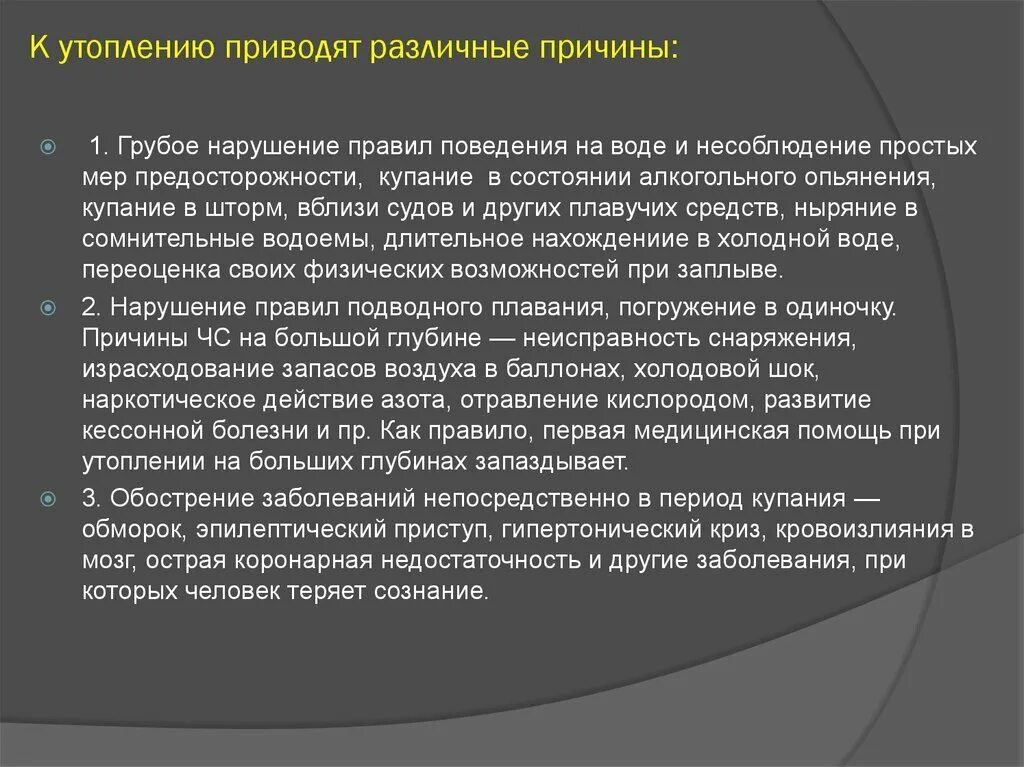 К утоплению приводят различные причины:

1. Грубое нарушение правил поведения на воде и несоблюдение простых мер предосторожности, купание в состоянии алкогольного опьянения, купание в шторм, вблизи судов и других плавучих средств, ныряние в сомнительные водоемы, длительное нахождениие в холодной воде, переоценка своих физических возможностей при заплыве.

2. Нарушение правил подводного плавания, погружение в одиночку. Причины ЧС на большой глубине — неисправность снаряжения, израсходование запасов воздуха в баллонах, холодовой шок, наркотическое действие азота, отравление кислородом, развитие кессонной болезни и пр. Как правило, первая медицинская помощь при утоплении на больших глубинах запаздывает.

3. Обострение заболеваний непосредственно в период купания — обморок, эпилептический приступ, гипертонический криз, кровоизлияния в мозг, острая коронарная недостаточность и другие заболевания, при которых человек теряет сознание.